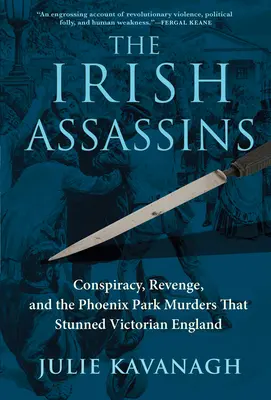 "An engrossing account of revolutionary violence, political folly, and human weakness."—FERGAL KEANE

THE IRISH ASSASSINS

Conspiracy, Revenge, and the Phoenix Park Murders That Stunned Victorian England

JULIE KAVANAGH